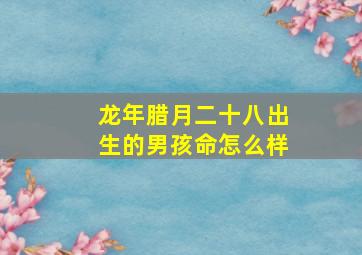 龙年腊月二十八出生的男孩命怎么样